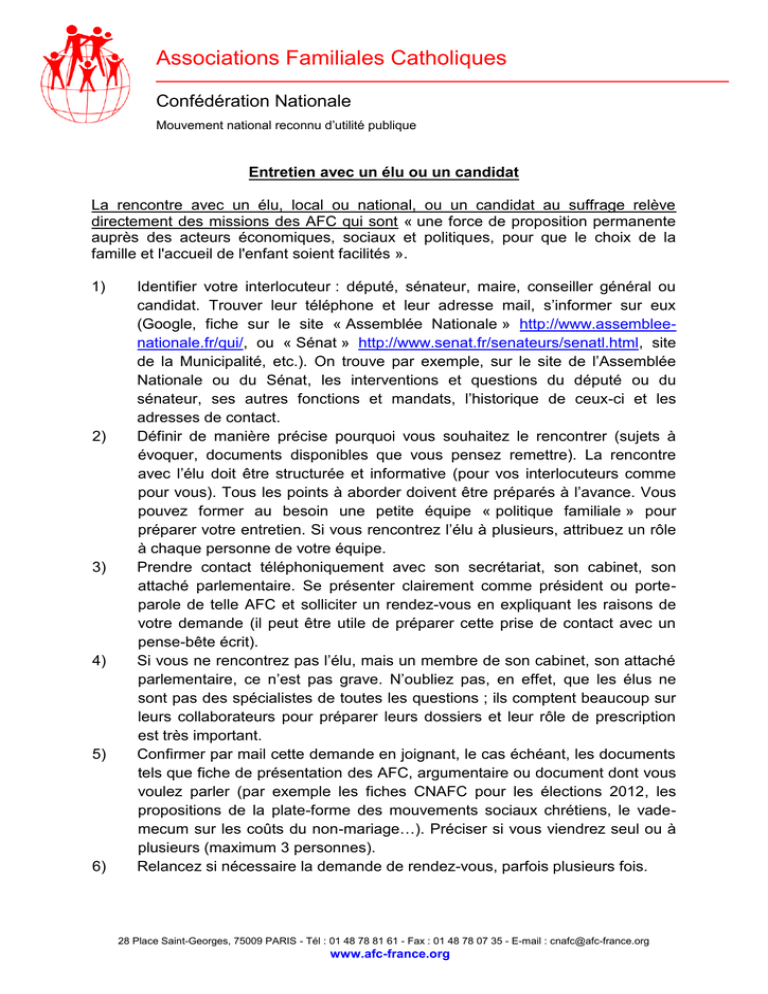 Associations Familiales Catholiques

Confédération Nationale

Mouvement national reconnu d'utilité publique

Entretien avec un élu ou un candidat

La rencontre avec un élu, local ou national, ou un candidat au suffrage relève directement des missions des AFC qui sont « une force de proposition permanente auprès des acteurs économiques, sociaux et politiques, pour que le choix de la famille et l'accueil de l'enfant soient facilités ».

1) Identifier votre interlocuteur : député, sénateur, maire, conseiller général ou candidat. Trouver leur téléphone et leur adresse mail, s'informer sur eux (Google, fiche sur le site « Assemblée Nationale » http://www.assemblee-nationale.fr/qui/, ou « Sénat » http://www.senat.fr/senateurs/senatl.html, site de la Municipalité, etc.). On trouve par exemple, sur le site de l'Assemblée Nationale ou du Sénat, les interventions et questions du député ou du sénateur, ses autres fonctions et mandats, l'historique de ceux-ci et les adresses de contact.

2) Définir de manière précise pourquoi vous souhaitez le rencontrer (sujets à évoquer, documents disponibles que vous pensez remettre). La rencontre avec l'élu doit être structurée et informative (pour vos interlocuteurs comme pour vous). Tous les points à aborder doivent être préparés à l'avance. Vous pouvez former au besoin une petite équipe « politique familiale » pour préparer votre entretien. Si vous rencontrez l'élu à plusieurs, attribuez un rôle à chaque personne de votre équipe.

3) Prendre contact téléphoniquement avec son secrétariat, son cabinet, son attaché parlementaire. Se présenter clairement comme président ou porte-parole de telle AFC et solliciter un rendez-vous en expliquant les raisons de votre demande (il peut être utile de préparer cette prise de contact avec un pense-bête écrit).

4) Si vous ne rencontrez pas l'élu, mais un membre de son cabinet, son attaché parlementaire, ce n'est pas grave. N'oubliez pas, en effet, que les élus ne sont pas des spécialistes de toutes les questions ; ils comptent beaucoup sur leurs collaborateurs pour préparer leurs dossiers et leur rôle de prescription est très important.

5) Confirmer par mail cette demande en joignant, le cas échéant, les documents tels que fiche de présentation des AFC, argumentaire ou document dont vous voulez parler (par exemple les fiches CNAFC pour les élections 2012, les propositions de la plate-forme des mouvements sociaux chrétiens, le vade-mecum sur les coûts du non-mariage…). Préciser si vous viendrez seul ou à plusieurs (maximum 3 personnes).

6) Relancez si nécessaire la demande de rendez-vous, parfois plusieurs fois.

28 Place Saint-Georges, 75009 PARIS - Tél : 01 48 78 81 61 - Fax : 01 48 78 07 35 - E-mail : cnafc@afc-france.org
www.afc-france.org